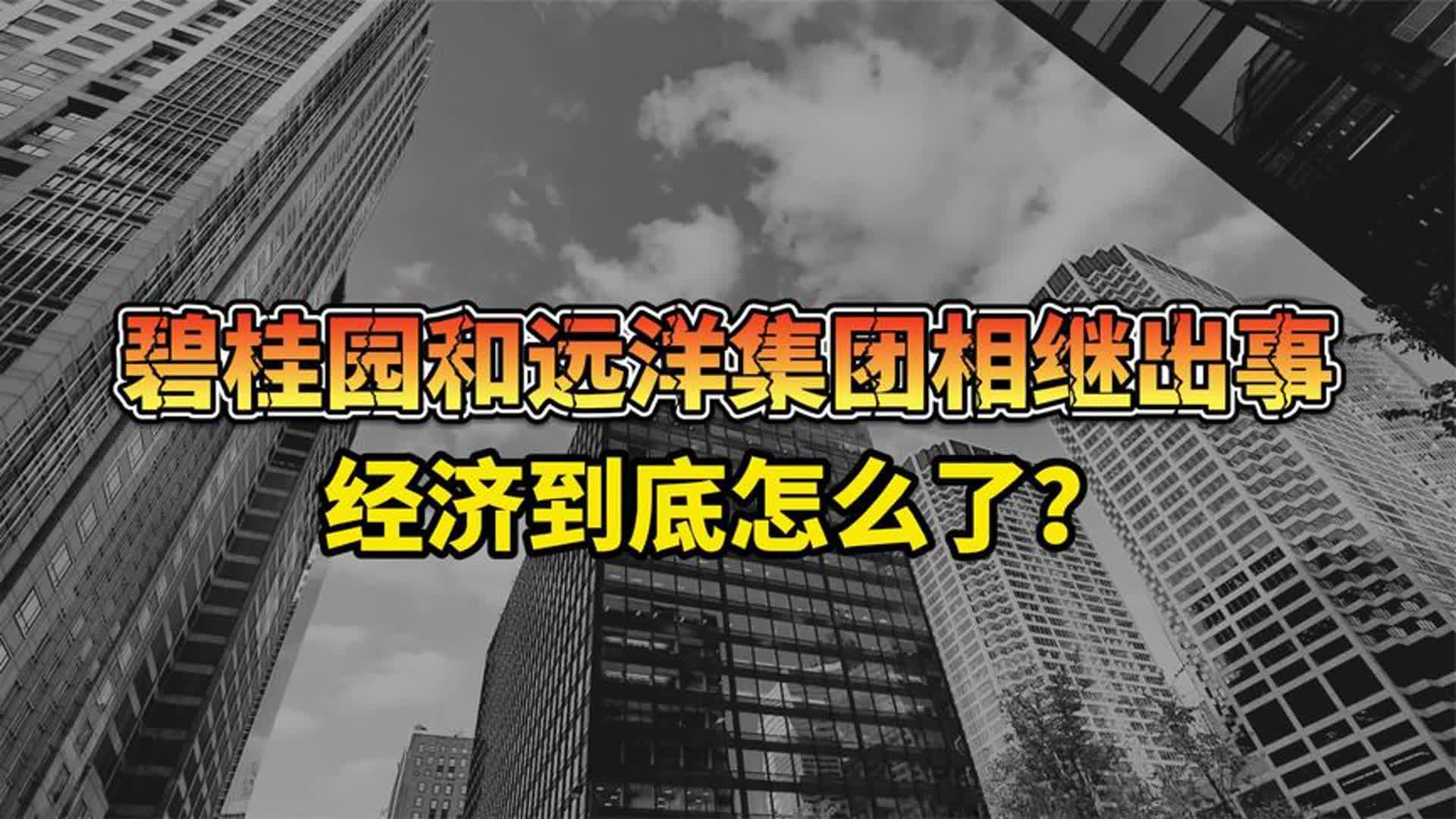 碧桂园和远洋集团相继出事
经济到底怎么了?